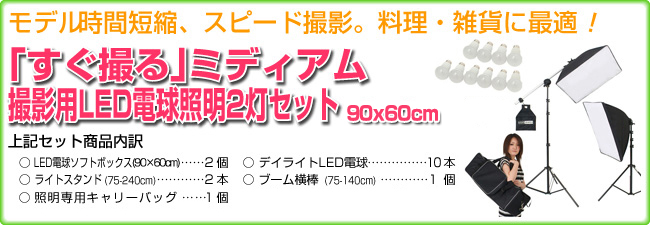 モデル時間短縮、スピード撮影。料理・雑貨に最適！

「すぐ撮る」ミディアム
撮影用LED電球照明2灯セット 90x60cm

上記セット商品内訳

○ LED電球ソフトボックス(90×60cm)……2 個
○ ライトスタンド (75-240cm)…………2 本
○ 照明専用キャリーバッグ ……1 個
○ デイライトLED電球……………10 本
○ ブーム横棒 (75-140cm) …………1 個